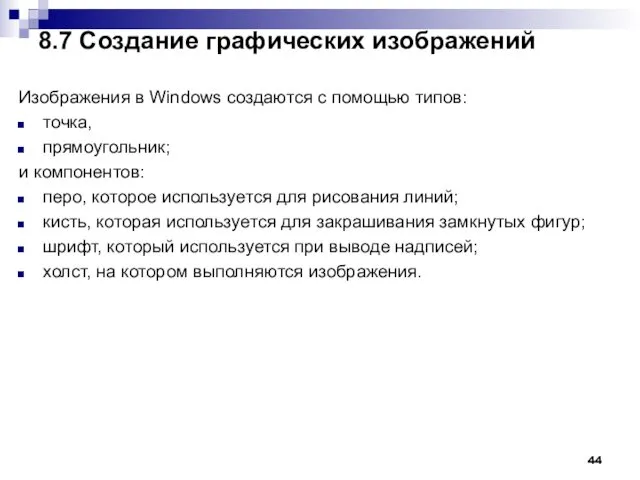 8.7 Создание графических изображений

Изображения в Windows создаются с помощью типов:
- точка,
- прямоугольник;

и компонентов:
- перо, которое используется для рисования линий;
- кисть, которая используется для закрашивания замкнутых фигур;
- шрифт, который используется при выводе надписей;
- холст, на котором выполняются изображения.

44